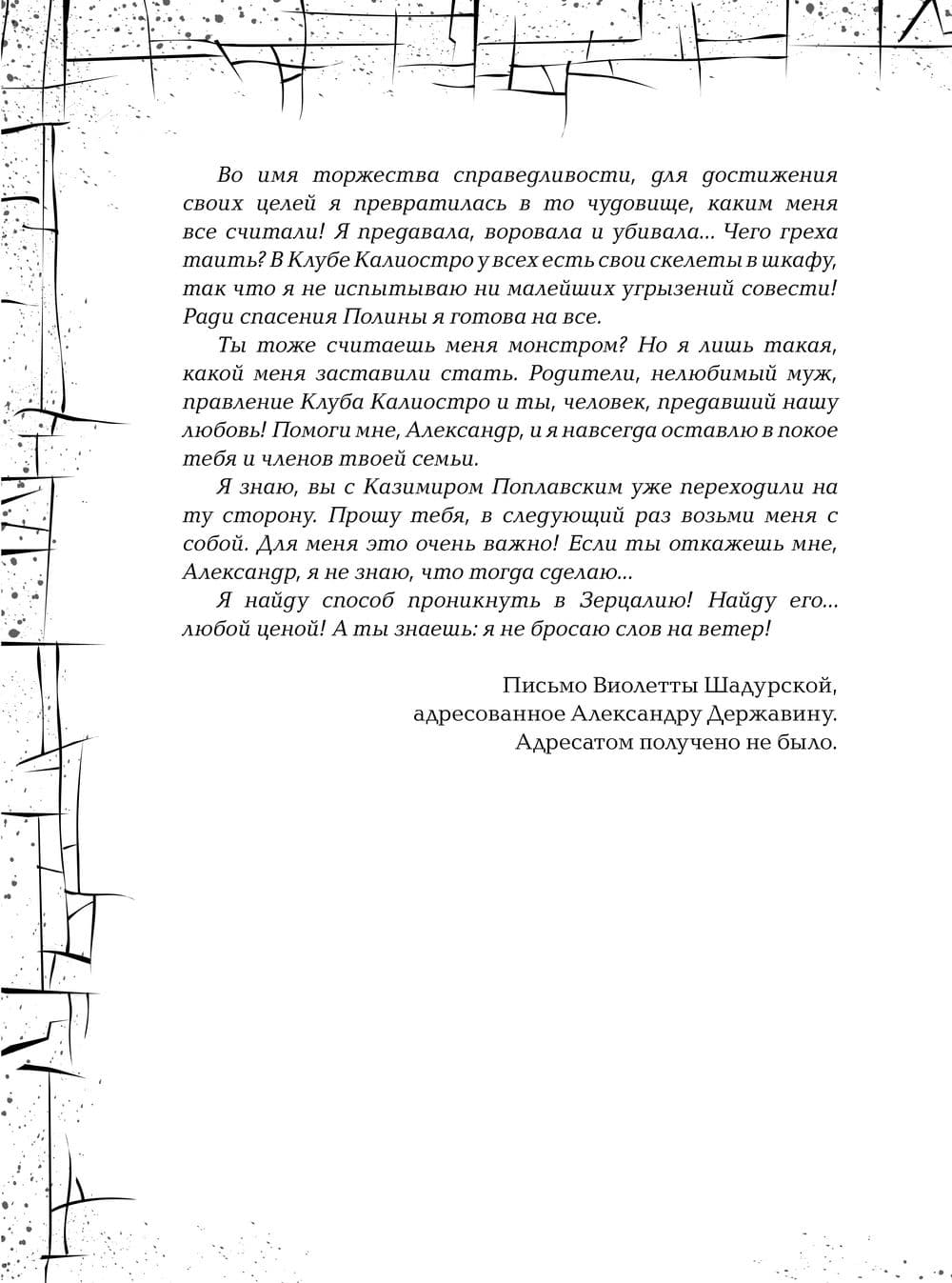 Во имя торжества справедливости, для достижения своих целей я превратилась в то чудовище, каким меня все считали! Я предавала, воровала и убивала... Чего греха таить? В Клубе Калиостро у всех есть свои скелеты в шкафу, так что я не испытываю ни малейших угрызений совести! Ради спасения Полины я готова на все.

Ты тоже считаешь меня монстром? Но я лишь такая, какой меня заставили стать. Родители, нелюбимый муж, правление Клуба Калиостро и ты, человек, предавший нашу любовь! Помоги мне, Александр, и я навсегда оставлю в покое тебя и членов твоей семьи.

Я знаю, вы с Казимиром Поплавским уже переходили на ту сторону. Прошу тебя, в следующий раз возьми меня с собой. Для меня это очень важно! Если ты откажешь мне, Александр, я не знаю, что тогда сделаю...

Я найду способ проникнуть в Зерцалию! Найду его... любой ценой! А ты знаешь: я не бросаю слов на ветер!

Письмо Виолетты Шадурской, адресованное Александру Державину. Адресатом получено не было.